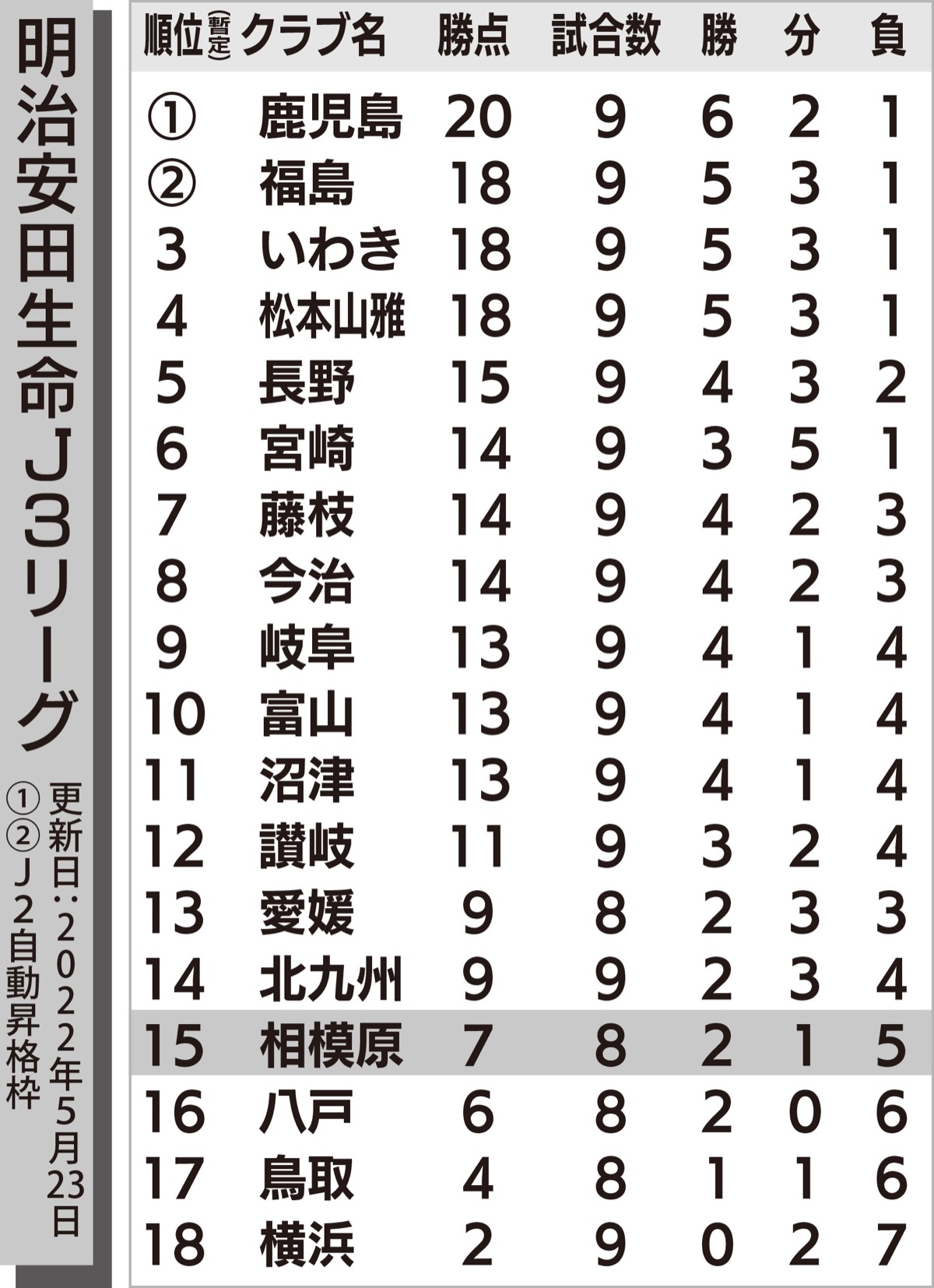 明治安田生命J3リーグ

更新日：2022年5月23日

①②J2自動昇格枠

| 順位(暫定) | クラブ名 | 勝点 | 試合数 | 勝 | 分 | 負 |
|---|---|---|---|---|---|---|
| ① | 鹿児島 | 20 | 9 | 6 | 2 | 1 |
| ② | 福島 | 18 | 9 | 5 | 3 | 1 |
| 3 | いわき | 18 | 9 | 5 | 3 | 1 |
| 4 | 松本山雅 | 18 | 9 | 5 | 3 | 1 |
| 5 | 長野 | 15 | 9 | 4 | 3 | 2 |
| 6 | 宮崎 | 14 | 9 | 3 | 5 | 1 |
| 7 | 藤枝 | 14 | 9 | 4 | 2 | 3 |
| 8 | 今治 | 14 | 9 | 4 | 2 | 3 |
| 9 | 岐阜 | 13 | 9 | 4 | 1 | 4 |
| 10 | 富山 | 13 | 9 | 4 | 1 | 4 |
| 11 | 沼津 | 13 | 9 | 4 | 1 | 4 |
| 12 | 讃岐 | 11 | 9 | 3 | 2 | 4 |
| 13 | 愛媛 | 9 | 8 | 2 | 3 | 3 |
| 14 | 北九州 | 9 | 9 | 2 | 3 | 4 |
| 15 | 相模原 | 7 | 8 | 2 | 1 | 5 |
| 16 | 八戸 | 6 | 8 | 2 | 0 | 6 |
| 17 | 鳥取 | 4 | 8 | 1 | 1 | 6 |
| 18 | 横浜 | 2 | 9 | 0 | 2 | 7 |